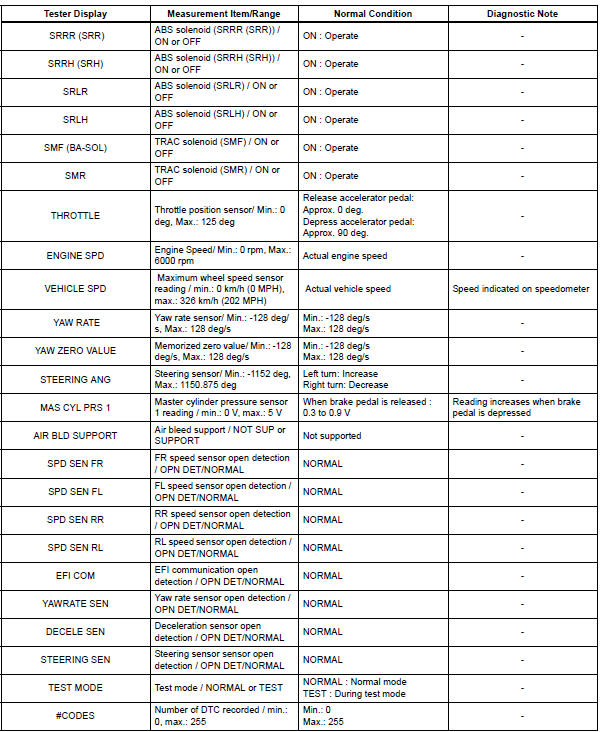 | Tester Display | Measurement Item/Range | Normal Condition | Diagnostic Note |
|---|---|---|---|
| SRRR (SRR) | ABS solenoid (SRRR (SRR)) / ON or OFF | ON : Operate | - |
| SRRH (SRH) | ABS solenoid (SRRH (SRH)) / ON or OFF | ON : Operate | - |
| SRLR | ABS solenoid (SRLR) / ON or OFF | ON : Operate | - |
| SRLH | ABS solenoid (SRLH) / ON or OFF | ON : Operate | - |
| SMF (BA-SOL) | TRAC solenoid (SMF) / ON or OFF | ON : Operate | - |
| SMR | TRAC solenoid (SMR) / ON or OFF | ON : Operate | - |
| THROTTLE | Throttle position sensor/ Min.: 0 deg, Max.: 125 deg | Release accelerator pedal: Approx. 0 deg. Depress accelerator pedal: Approx. 90 deg. | - |
| ENGINE SPD | Engine Speed/ Min.: 0 rpm, Max.: 6000 rpm | Actual engine speed | - |
| VEHICLE SPD | Maximum wheel speed sensor reading / min.: 0 km/h (0 MPH), max.: 326 km/h (202 MPH) | Actual vehicle speed | Speed indicated on speedometer |
| YAW RATE | Yaw rate sensor/ Min.: -128 deg/s, Max.: 128 deg/s | Min.: -128 deg/s Max.: 128 deg/s | - |
| YAW ZERO VALUE | Memorized zero value/ Min.: -128 deg/s, Max.: 128 deg/s | Min.: -128 deg/s Max.: 128 deg/s | - |
| STEERING ANG | Steering sensor/ Min.: -1152 deg, Max.: 1150.875 deg | Left turn: Increase Right turn: Decrease | - |
| MAS CYL PRS 1 | Master cylinder pressure sensor 1 reading / min.: 0 V, max.: 5 V | When brake pedal is released : 0.3 to 0.9 V | Reading increases when brake pedal is depressed |
| AIR BLD SUPPORT | Air bleed support / NOT SUP or SUPPORT | Not supported | - |
| SPD SEN FR | FR speed sensor open detection / OPN DET/NORMAL | NORMAL | - |
| SPD SEN FL | FL speed sensor open detection / OPN DET/NORMAL | NORMAL | - |
| SPD SEN RR | RR speed sensor open detection / OPN DET/NORMAL | NORMAL | - |
| SPD SEN RL | RL speed sensor open detection / OPN DET/NORMAL | NORMAL | - |
| EFI COM | EFI communication open detection / OPN DET/NORMAL | NORMAL | - |
| YAWRATE SEN | Yaw rate sensor open detection / OPN DET/NORMAL | NORMAL | - |
| DECELE SEN | Deceleration sensor open detection / OPN DET/NORMAL | NORMAL | - |
| STEERING SEN | Steering sensor sensor open detection / OPN DET/NORMAL | NORMAL | - |
| TEST MODE | Test mode / NORMAL or TEST | NORMAL : Normal mode TEST : During test mode | - |
| #CODES | Number of DTC recorded / min.: 0, max.: 255 | Min.: 0 Max.: 255 | - |